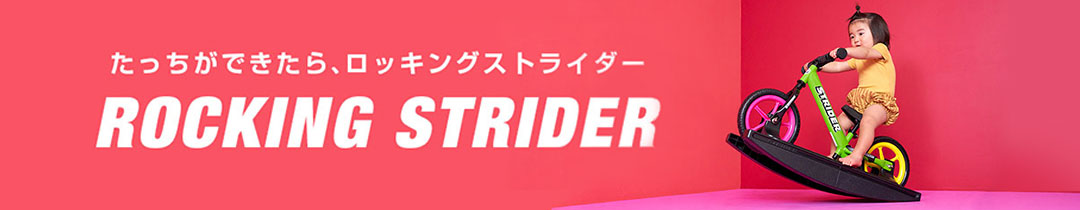 たっちができたら、ロッキングストライダー
ROCKING STRIDER

STRIDER